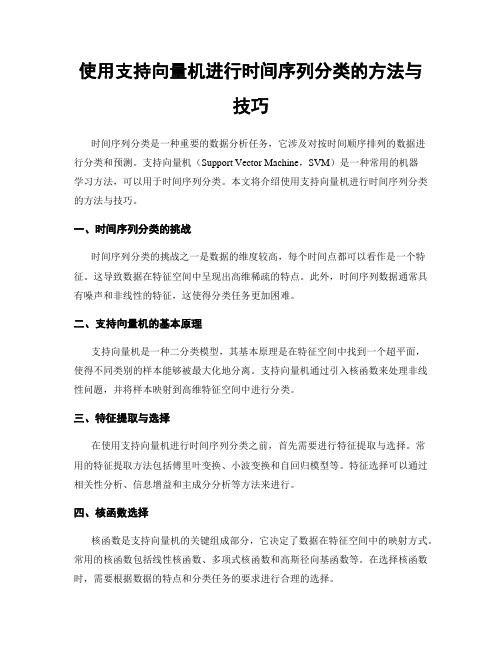 使用支持向量机进行时间序列分类的方法与技巧

时间序列分类是一种重要的数据分析任务，它涉及对按时间顺序排列的数据进行分类和预测。支持向量机（Support Vector Machine，SVM）是一种常用的机器学习方法，可以用于时间序列分类。本文将介绍使用支持向量机进行时间序列分类的方法与技巧。

一、时间序列分类的挑战

时间序列分类的挑战之一是数据的维度较高，每个时间点都可以看作是一个特征。这导致数据在特征空间中呈现出高维稀疏的特点。此外，时间序列数据通常具有噪声和非线性的特征，这使得分类任务更加困难。

二、支持向量机的基本原理

支持向量机是一种二分类模型，其基本原理是在特征空间中找到一个超平面，使得不同类别的样本能够被最大化地分离。支持向量机通过引入核函数来处理非线性问题，并将样本映射到高维特征空间中进行分类。

三、特征提取与选择

在使用支持向量机进行时间序列分类之前，首先需要进行特征提取与选择。常用的特征提取方法包括傅里叶变换、小波变换和自回归模型等。特征选择可以通过相关性分析、信息增益和主成分分析等方法来进行。

四、核函数选择

核函数是支持向量机的关键组成部分，它决定了数据在特征空间中的映射方式。常用的核函数包括线性核函数、多项式核函数和高斯径向基函数等。在选择核函数时，需要根据数据的特点和分类任务的要求进行合理的选择。